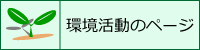 環境活動のページ